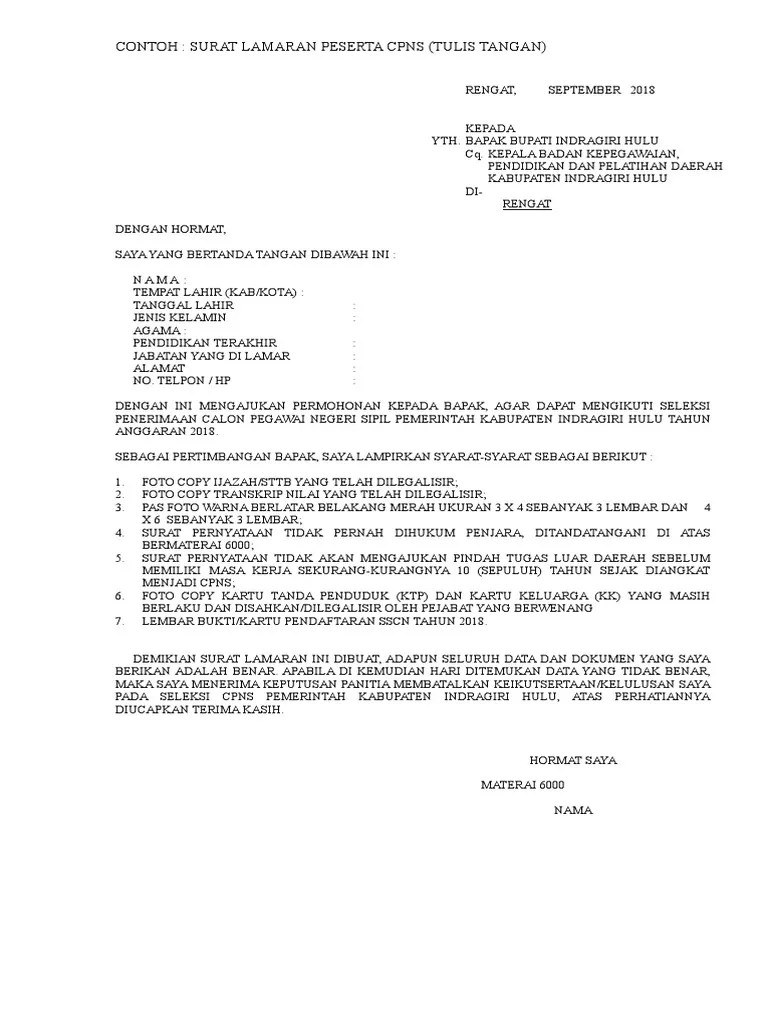 CONTOH : SURAT LAMARAN PESERTA CPNS (TULIS TANGAN)

RENGAT, SEPTEMBER 2018

KEPADA
YTH. BAPAK BUPATI INDRAGIRI HULU
Cq. KEPALA BADAN KEPEGAWAIAN, PENDIDIKAN DAN PELATIHAN DAERAH KABUPATEN INDRAGIRI HULU
DI-
RENGAT

DENGAN HORMAT,

SAYA YANG BERTANDA TANGAN DIBAWAH INI :

N A M A :
TEMPAT LAHIR (KAB/KOTA) :
TANGGAL LAHIR :
JENIS KELAMIN :
AGAMA :
PENDIDIKAN TERAKHIR :
JABATAN YANG DI LAMAR :
ALAMAT :
NO. TELPON / HP :

DENGAN INI MENGAJUKAN PERMOHONAN KEPADA BAPAK, AGAR DAPAT MENGIKUTI SELEKSI PENERIMAAN CALON PEGAWAI NEGERI SIPIL PEMERINTAH KABUPATEN INDRAGIRI HULU TAHUN ANGGARAN 2018.

SEBAGAI PERTIMBANGAN BAPAK, SAYA LAMPIRKAN SYARAT-SYARAT SEBAGAI BERIKUT :

1. FOTO COPY IJAZAH/STTB YANG TELAH DILEGALISIR;
2. FOTO COPY TRANSKRIP NILAI YANG TELAH DILEGALISIR;
3. PAS FOTO WARNA BERLATAR BELAKANG MERAH UKURAN 3 X 4 SEBANYAK 3 LEMBAR DAN 4 X 6 SEBANYAK 3 LEMBAR;
4. SURAT PERNYATAAN TIDAK PERNAH DIHUKUM PENJARA, DITANDATANGANI DI ATAS BERMATERAI 6000;
5. SURAT PERNYATAAN TIDAK AKAN MENGAJUKAN PINDAH TUGAS LUAR DAERAH SEBELUM MEMILIKI MASA KERJA SEKURANG-KURANGNYA 10 (SEPULUH) TAHUN SEJAK DIANGKAT MENJADI CPNS;
6. FOTO COPY KARTU TANDA PENDUDUK (KTP) DAN KARTU KELUARGA (KK) YANG MASIH BERLAKU DAN DISAHKAN/DILEGALISIR OLEH PEJABAT YANG BERWENANG
7. LEMBAR BUKTI/KARTU PENDAFTARAN SSCN TAHUN 2018.

DEMIKIAN SURAT LAMARAN INI DIBUAT, ADAPUN SELURUH DATA DAN DOKUMEN YANG SAYA BERIKAN ADALAH BENAR. APABILA DI KEMUDIAN HARI DITEMUKAN DATA YANG TIDAK BENAR, MAKA SAYA MENERIMA KEPUTUSAN PANITIA MEMBATALKAN KEIKUTSERTAAN/KELULUSAN SAYA PADA SELEKSI CPNS PEMERINTAH KABUPATEN INDRAGIRI HULU, ATAS PERHATIANNYA DIUCAPKAN TERIMA KASIH.

HORMAT SAYA

MATERAI 6000

NAMA